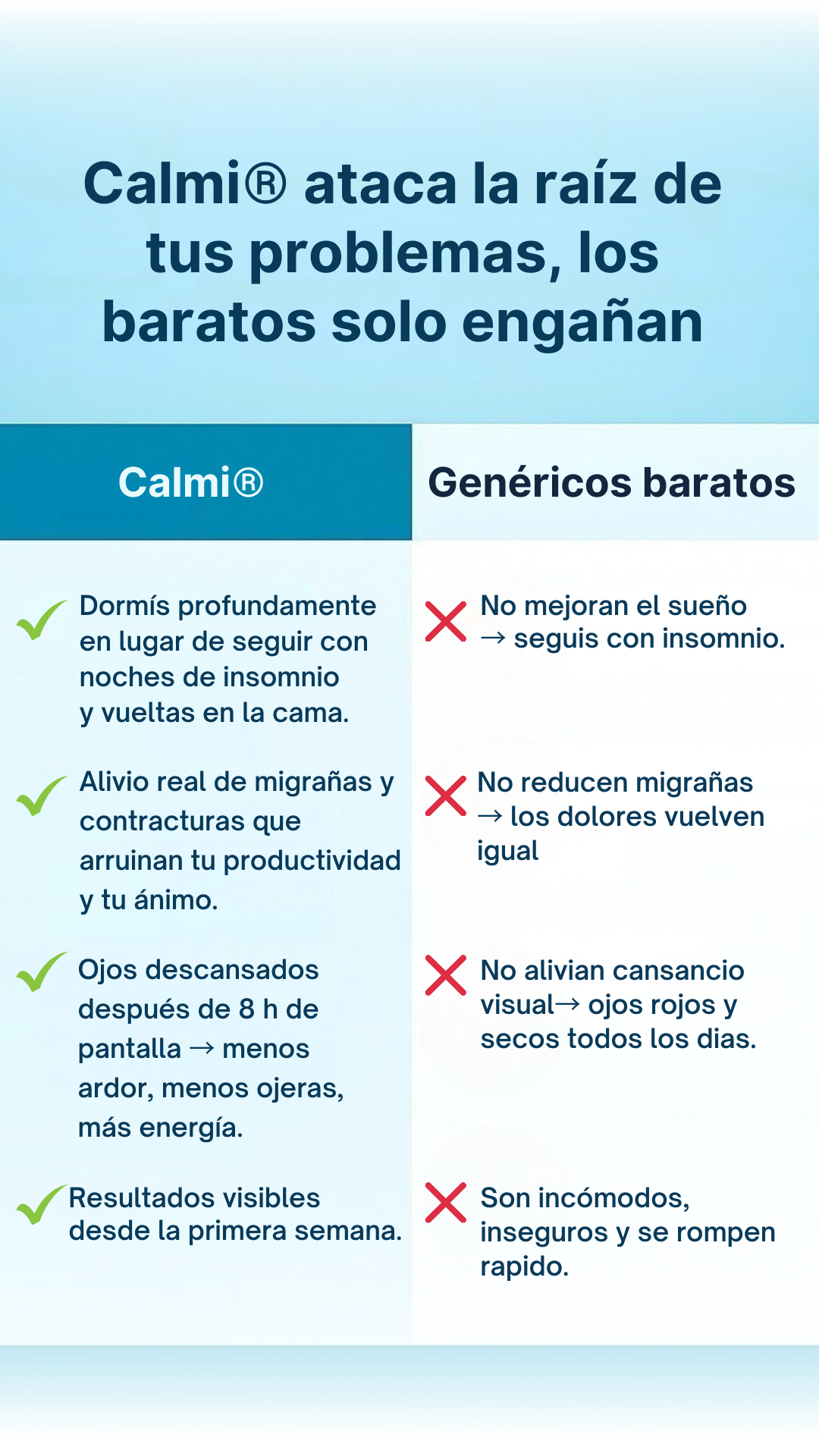 Calmi® ataca la raíz de tus problemas, los baratos solo engañan

| Calmi® | Genéricos baratos |
|---|---|
| Dormís profundamente en lugar de seguir con noches de insomnio y vueltas en la cama. | No mejoran el sueño → seguis con insomnio. |
| Alivio real de migrañas y contracturas que arruinan tu productividad y tu ánimo. | No reducen migrañas → los dolores vuelven igual |
| Ojos descansados después de 8 h de pantalla → menos ardor, menos ojeras, más energía. | No alivian cansancio visual→ ojos rojos y secos todos los dias. |
| Resultados visibles desde la primera semana. | Son incómodos, inseguros y se rompen rapido. |